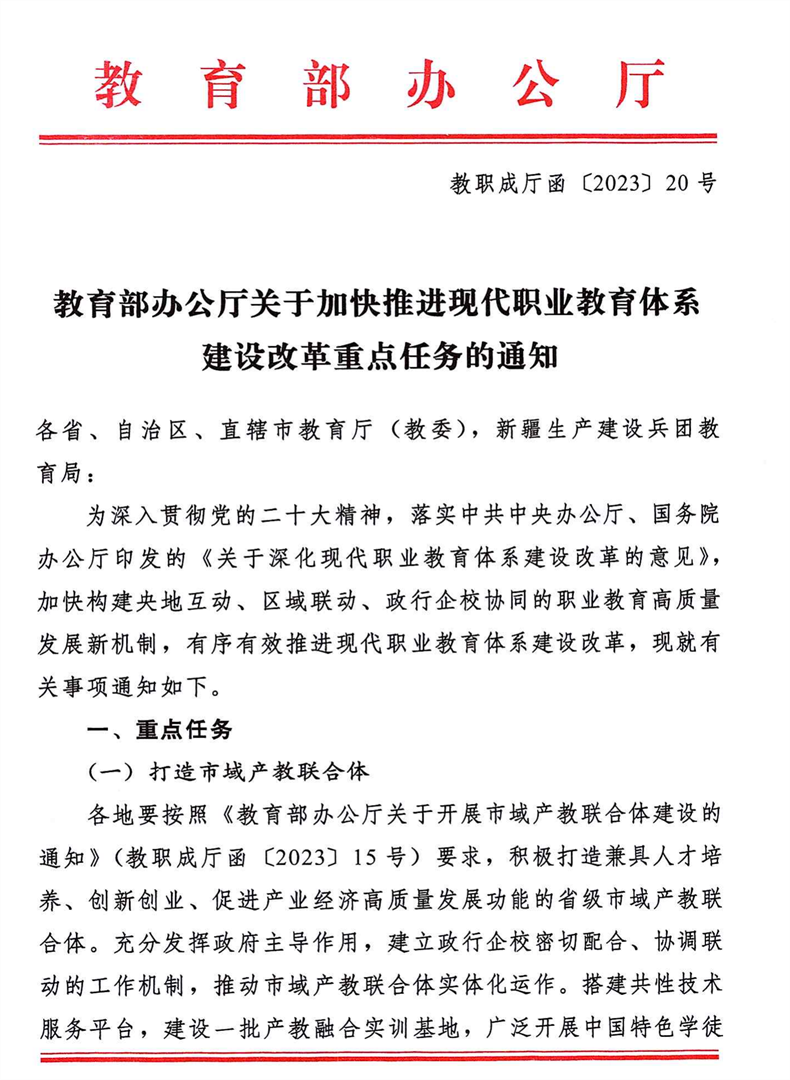 教育部办公厅

教职成厅函〔2023〕20号

教育部办公厅关于加快推进现代职业教育体系建设改革重点任务的通知

各省、自治区、直辖市教育厅（教委），新疆生产建设兵团教育局：

为深入贯彻党的二十大精神，落实中共中央办公厅、国务院办公厅印发的《关于深化现代职业教育体系建设改革的意见》，加快构建央地互动、区域联动、政行企校协同的职业教育高质量发展新机制，有序有效推进现代职业教育体系建设改革，现就有关事项通知如下。

一、重点任务

（一）打造市域产教联合体

各地要按照《教育部办公厅关于开展市域产教联合体建设的通知》（教职成厅函〔2023〕15号）要求，积极打造兼具人才培养、创新创业、促进产业经济高质量发展功能的省级市域产教联合体。充分发挥政府主导作用，建立政行企校密切配合、协调联动的工作机制，推动市域产教联合体实体化运作。搭建共性技术服务平台，建设一批产教融合实训基地，广泛开展中国特色学徒